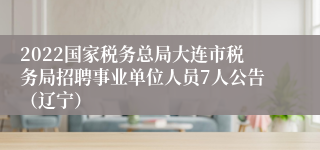 2022国家税务总局大连市税务局招聘事业单位人员7人公告（辽宁）